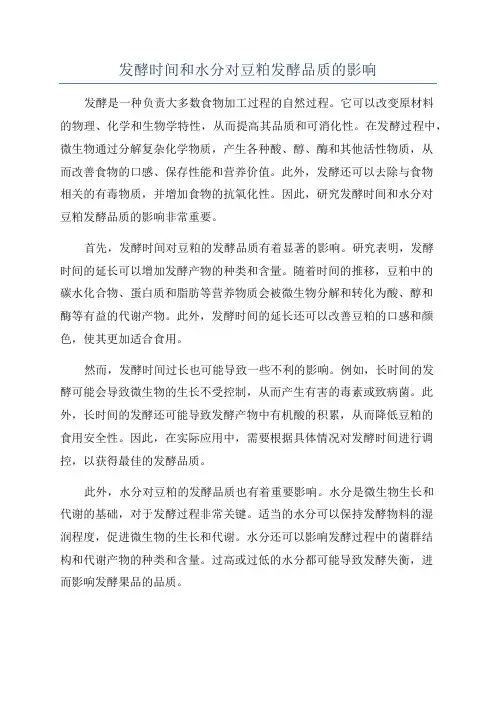 发酵时间和水分对豆粕发酵品质的影响

发酵是一种负责大多数食物加工过程的自然过程。它可以改变原材料的物理、化学和生物学特性，从而提高其品质和可消化性。在发酵过程中，微生物通过分解复杂化学物质，产生各种酸、醇、酶和其他活性物质，从而改善食物的口感、保存性能和营养价值。此外，发酵还可以去除与食物相关的有毒物质，并增加食物的抗氧化性。因此，研究发酵时间和水分对豆粕发酵品质的影响非常重要。

首先，发酵时间对豆粕的发酵品质有着显著的影响。研究表明，发酵时间的延长可以增加发酵产物的种类和含量。随着时间的推移，豆粕中的碳水化合物、蛋白质和脂肪等营养物质会被微生物分解和转化为酸、醇和酶等有益的代谢产物。此外，发酵时间的延长还可以改善豆粕的口感和颜色，使其更加适合食用。

然而，发酵时间过长也可能导致一些不利的影响。例如，长时间的发酵可能会导致微生物的生长不受控制，从而产生有害的毒素或致病菌。此外，长时间的发酵还可能导致发酵产物中有机酸的积累，从而降低豆粕的食用安全性。因此，在实际应用中，需要根据具体情况对发酵时间进行调控，以获得最佳的发酵品质。

此外，水分对豆粕的发酵品质也有着重要影响。水分是微生物生长和代谢的基础，对于发酵过程非常关键。适当的水分可以保持发酵物料的湿润程度，促进微生物的生长和代谢。水分还可以影响发酵过程中的菌群结构和代谢产物的种类和含量。过高或过低的水分都可能导致发酵失衡，进而影响发酵果品的品质。